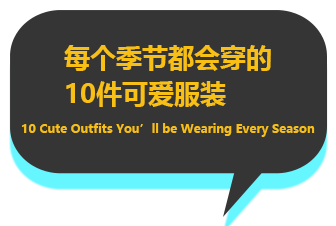 每个季节都会穿的
10件可爱服装

10 Cute Outfits You’ll be Wearing Every Season